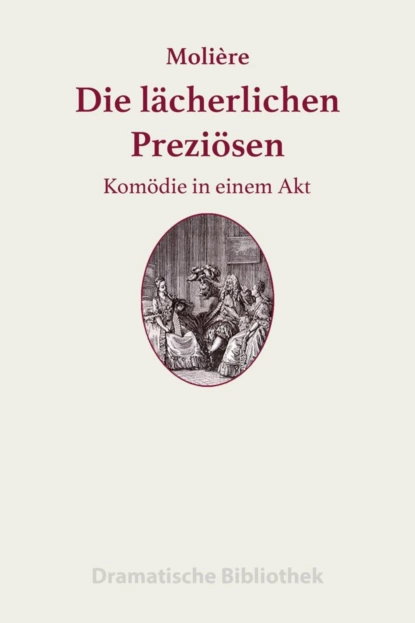 Molière

Die lächerlichen Preziösen

Komödie in einem Akt

Dramatische Bibliothek